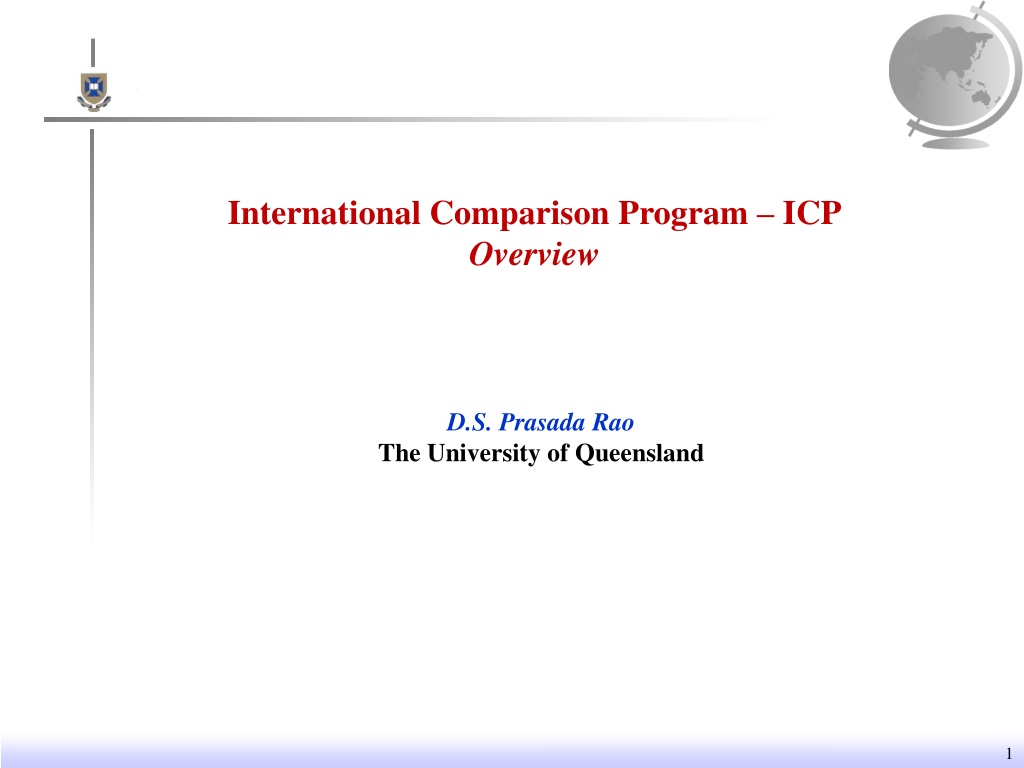 International Comparison Program – ICP
Overview

D.S. Prasada Rao
The University of Queensland

1